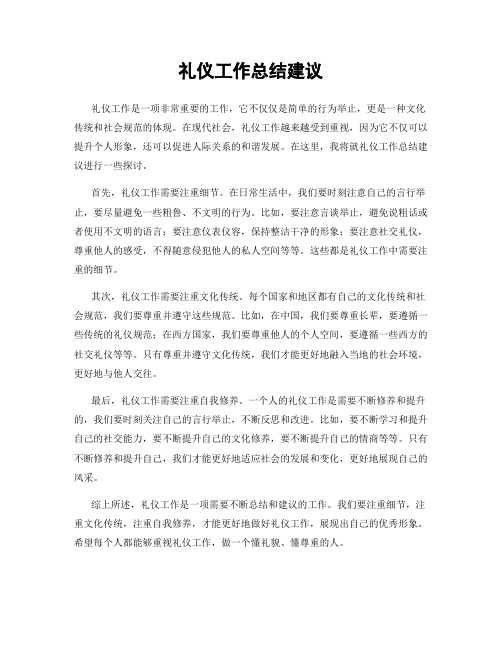 礼仪工作总结建议

礼仪工作是一项非常重要的工作，它不仅仅是简单的行为举止，更是一种文化传统和社会规范的体现。在现代社会，礼仪工作越来越受到重视，因为它不仅可以提升个人形象，还可以促进人际关系的和谐发展。在这里，我将就礼仪工作总结建议进行一些探讨。

首先，礼仪工作需要注重细节。在日常生活中，我们要时刻注意自己的言行举止，要尽量避免一些粗鲁、不文明的行为。比如，要注意言谈举止，避免说粗话或者使用不文明的语言；要注意仪表仪容，保持整洁干净的形象；要注意社交礼仪，尊重他人的感受，不得随意侵犯他人的私人空间等等。这些都是礼仪工作中需要注重的细节。

其次，礼仪工作需要注重文化传统。每个国家和地区都有自己的文化传统和社会规范，我们要尊重并遵守这些规范。比如，在中国，我们要尊重长辈，要遵循一些传统的礼仪规范；在西方国家，我们要尊重他人的个人空间，要遵循一些西方的社交礼仪等等。只有尊重并遵守文化传统，我们才能更好地融入当地的社会环境，更好地与他人交往。

最后，礼仪工作需要注重自我修养。一个人的礼仪工作是需要不断修养和提升的，我们要时刻关注自己的言行举止，不断反思和改进。比如，要不断学习和提升自己的社交能力，要不断提升自己的文化修养，要不断提升自己的情商等等。只有不断修养和提升自己，我们才能更好地适应社会的发展和变化，更好地展现自己的风采。

综上所述，礼仪工作是一项需要不断总结和建议的工作。我们要注重细节，注重文化传统，注重自我修养，才能更好地做好礼仪工作，展现出自己的优秀形象。希望每个人都能够重视礼仪工作，做一个懂礼貌、懂尊重的人。